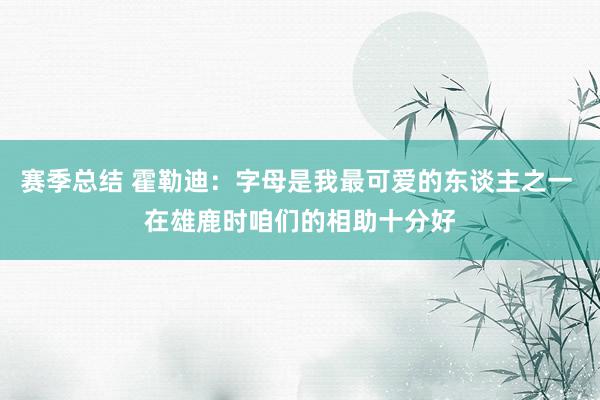 赛季总结 霍勒迪：字母是我最可爱的东谈主之一 在雄鹿时咱们的相助十分好